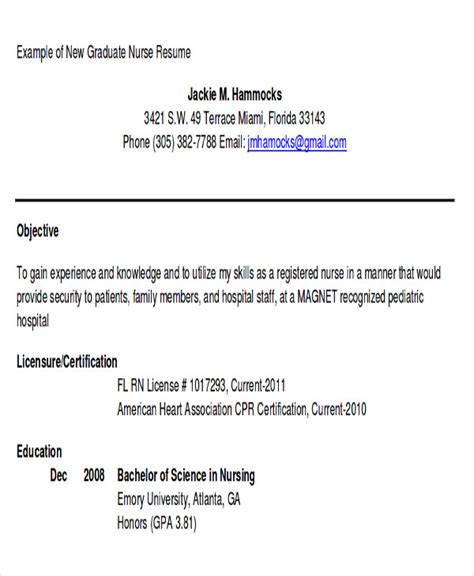 Example of New Graduate Nurse Resume

Jackie M. Hammocks
3421 S.W. 49 Terrace Miami, Florida 33143
Phone (305) 382-7788 Email: jmhamocks@gmail.com

Objective

To gain experience and knowledge and to utilize my skills as a registered nurse in a manner that would provide security to patients, family members, and hospital staff, at a MAGNET recognized pediatric hospital

Licensure/Certification
FL RN License # 1017293, Current-2011
American Heart Association CPR Certification, Current-2010

Education
Dec 2008 Bachelor of Science in Nursing
Emory University, Atlanta, GA
Honors (GPA 3.81)